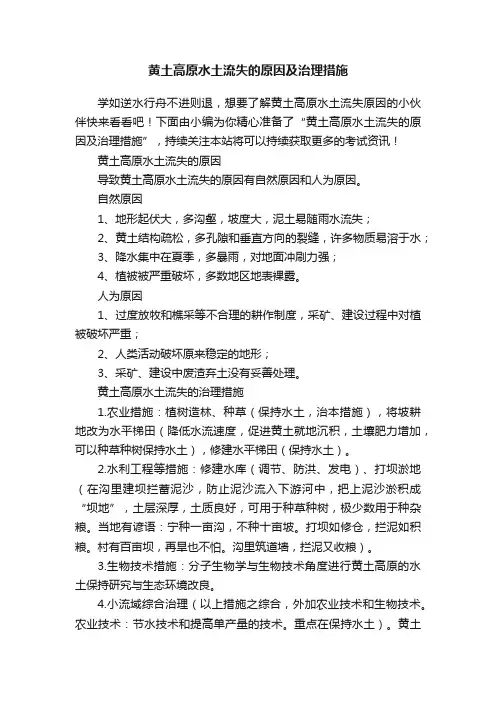 黄土高原水土流失的原因及治理措施

学如逆水行舟不进则退，想要了解黄土高原水土流失原因的小伙伴快来看看吧！下面由小编为你精心准备了“黄土高原水土流失的原因及治理措施”，持续关注本站将可以持续获取更多的考试资讯！

黄土高原水土流失的原因

导致黄土高原水土流失的原因有自然原因和人为原因。

自然原因

1、地形起伏大，多沟壑，坡度大，泥土易随雨水流失；

2、黄土结构疏松，多孔隙和垂直方向的裂缝，许多物质易溶于水；

3、降水集中在夏季，多暴雨，对地面冲刷力强；

4、植被被严重破坏，多数地区地表裸露。

人为原因

1、过度放牧和樵采等不合理的耕作制度，采矿、建设过程中对植被破坏严重；

2、人类活动破坏原来稳定的地形；

3、采矿、建设中废渣弃土没有妥善处理。

黄土高原水土流失的治理措施

1.农业措施：植树造林、种草（保持水土，治本措施），将坡耕地改为水平梯田（降低水流速度，促进黄土就地沉积，土壤肥力增加，可以种草种树保持水土），修建水平梯田（保持水土）。

2.水利工程等措施：修建水库（调节、防洪、发电）、打坝淤地（在沟里建坝拦蓄泥沙，防止泥沙流入下游河中，把上泥沙淤积成“坝地”，土层深厚，土质良好，可用于种草种树，极少数用于种杂粮。当地有谚语：宁种一亩沟，不种十亩坡。打坝如修仓，拦泥如积粮。村有百亩坝，再旱也不怕。沟里筑道墙，拦泥又收粮）。

3.生物技术措施：分子生物学与生物技术角度进行黄土高原的水土保持研究与生态环境改良。

4.小流域综合治理（以上措施之综合，外加农业技术和生物技术。农业技术：节水技术和提高单产量的技术。重点在保持水土）。黄土